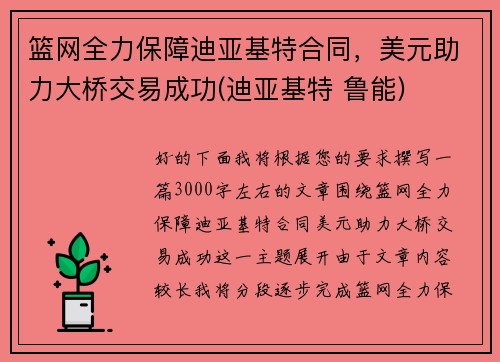 篮网全力保障迪亚基特合同，美元助力大桥交易成功(迪亚基特 鲁能)

好的下面我将根据您的要求撰写一篇3000字左右的文章围绕篮网全力保障迪亚基特合同美元助力大桥交易成功这一主题展开由于文章内容较长我将分段逐步完成篮网全力保